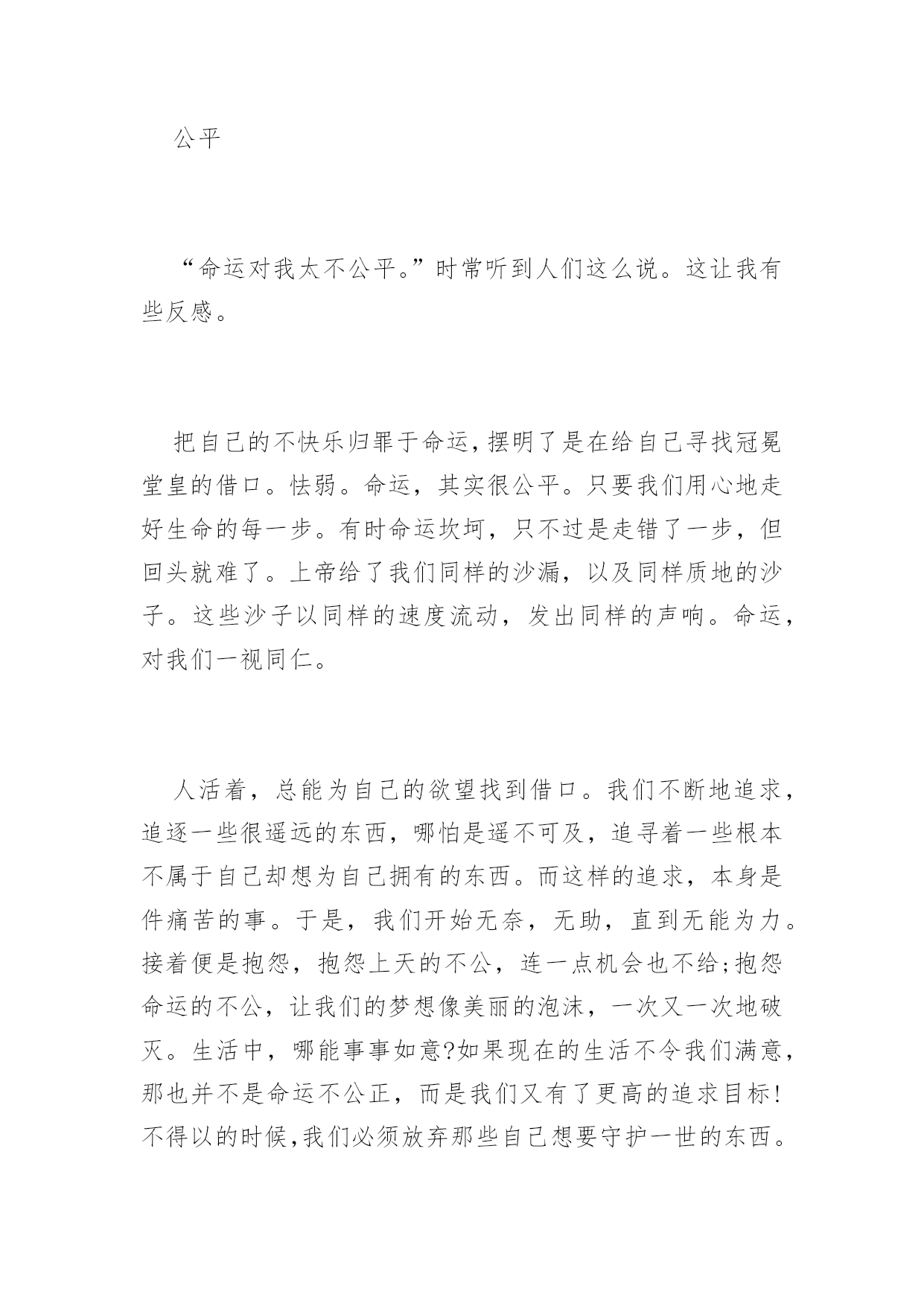 公平

“命运对我太不公平。”时常听到人们这么说。这让我有些反感。

把自己的不快乐归罪于命运,摆明了是在给自己寻找冠冕堂皇的借口。怯弱。命运，其实很公平。只要我们用心地走好生命的每一步。有时命运坎坷，只不过是走错了一步，但回头就难了。上帝给了我们同样的沙漏，以及同样质地的沙子。这些沙子以同样的速度流动，发出同样的声响。命运，对我们一视同仁。

人活着，总能为自己的欲望找到借口。我们不断地追求，追逐一些很遥远的东西，哪怕是遥不可及，追寻着一些根本不属于自己却想为自己拥有的东西。而这样的追求，本身是件痛苦的事。于是，我们开始无奈，无助，直到无能为力。接着便是抱怨，抱怨上天的不公，连一点机会也不给;抱怨命运的不公，让我们的梦想像美丽的泡沫，一次又一次地破灭。生活中，哪能事事如意?如果现在的生活不令我们满意，那也并不是命运不公正，而是我们又有了更高的追求目标!不得以的时候,我们必须放弃那些自己想要守护一世的东西。